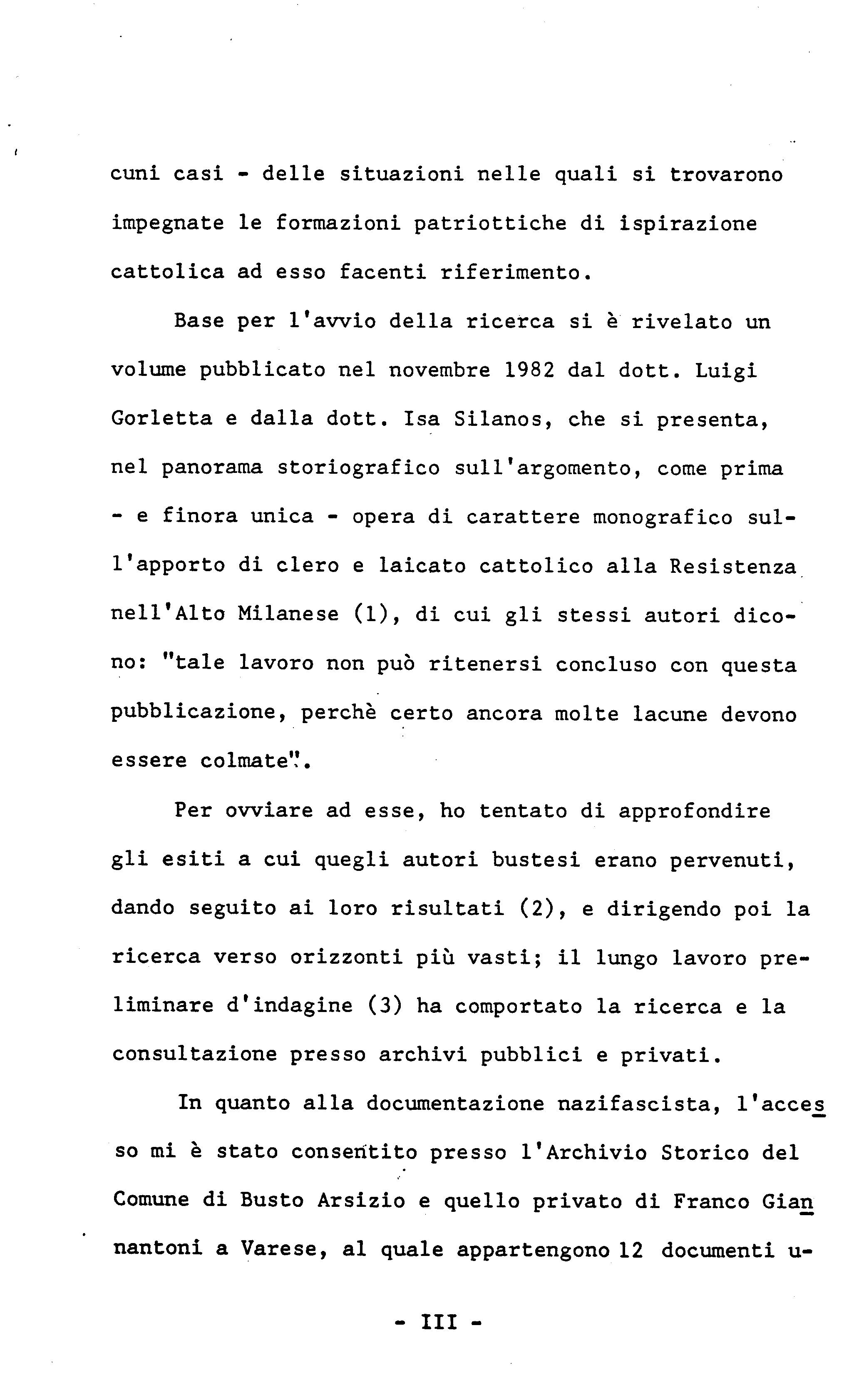 cuni casi - delle situazioni nelle quali si trovarono impegnate le formazioni patriottiche di ispirazione cattolica ad esso facenti riferimento.

Base per l'avvio della ricerca si è rivelato un volume pubblicato nel novembre 1982 dal dott. Luigi Gorletta e dalla dott. Isa Silanos, che si presenta, nel panorama storiografico sull'argomento, come prima - e finora unica - opera di carattere monografico sull'apporto di clero e laicato cattolico alla Resistenza nell'Alto Milanese (1), di cui gli stessi autori dicono: "tale lavoro non può ritenersi concluso con questa pubblicazione, perchè certo ancora molte lacune devono essere colmate".

Per ovviare ad esse, ho tentato di approfondire gli esiti a cui quegli autori bustesi erano pervenuti, dando seguito ai loro risultati (2), e dirigendo poi la ricerca verso orizzonti più vasti; il lungo lavoro preliminare d'indagine (3) ha comportato la ricerca e la consultazione presso archivi pubblici e privati.

In quanto alla documentazione nazifascista, l'accesso mi è stato consentito presso l'Archivio Storico del Comune di Busto Arsizio e quello privato di Franco Giannantoni a Varese, al quale appartengono 12 documenti u-

- III -